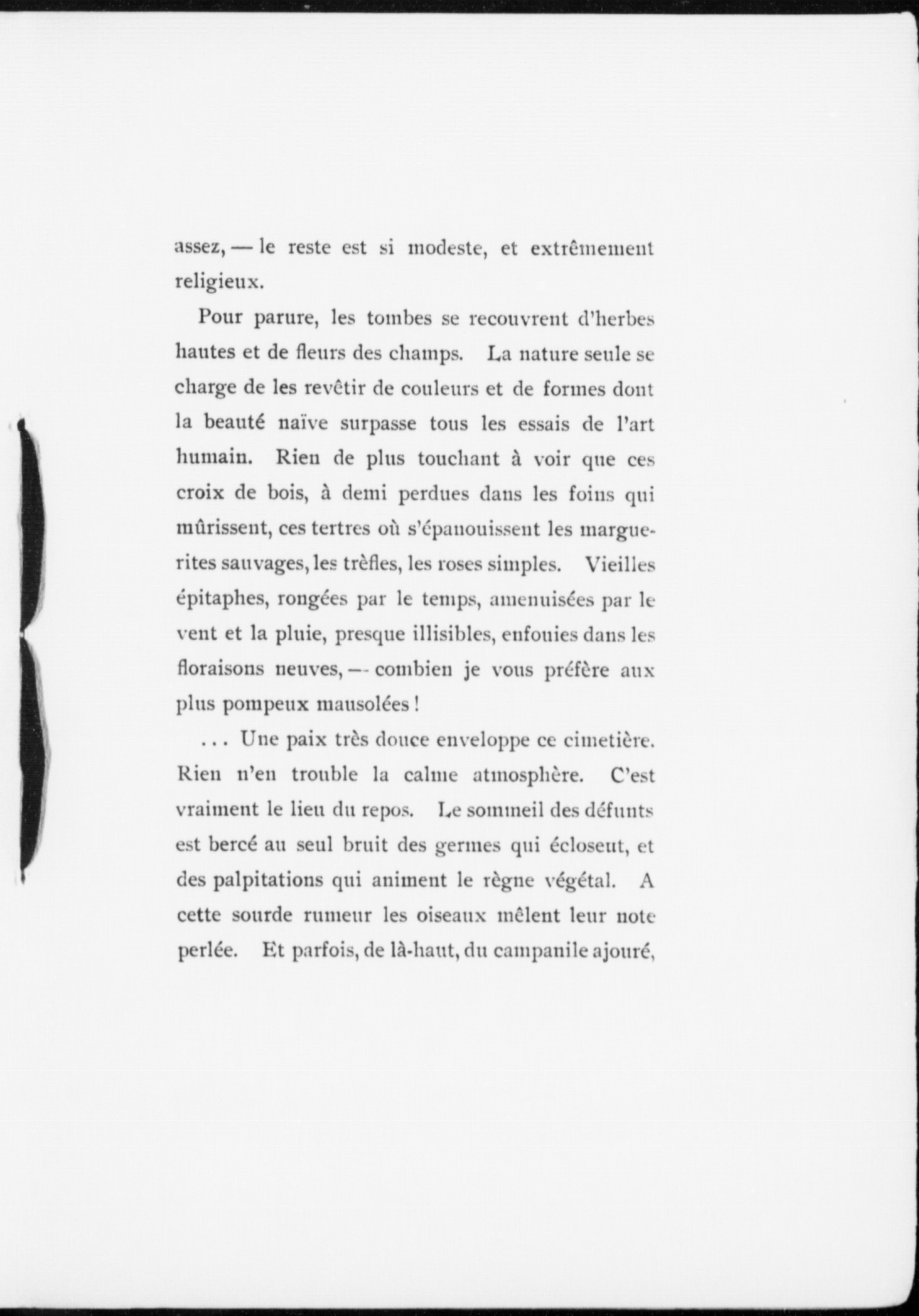 assez, — le reste est si modeste, et extrêmement religieux.

Pour parure, les tombes se recouvrent d'herbes hautes et de fleurs des champs. La nature seule se charge de les revêtir de couleurs et de formes dont la beauté naïve surpasse tous les essais de l'art humain. Rien de plus touchant à voir que ces croix de bois, à demi perdues dans les foins qui mûrissent, ces tertres où s'épanouissent les marguerites sauvages, les trèfles, les roses simples. Vieilles épitaphes, rongées par le temps, amenuisées par le vent et la pluie, presque illisibles, enfouies dans les floraisons neuves, — combien je vous préfère aux plus pompeux mausolées !

. . . Une paix très douce enveloppe ce cimetière. Rien n'en trouble la calme atmosphère. C'est vraiment le lieu du repos. Le sommeil des défunts est bercé au seul bruit des germes qui éclosent, et des palpitations qui animent le règne végétal. A cette sourde rumeur les oiseaux mêlent leur note perlée. Et parfois, de là-haut, du campanile ajouré,